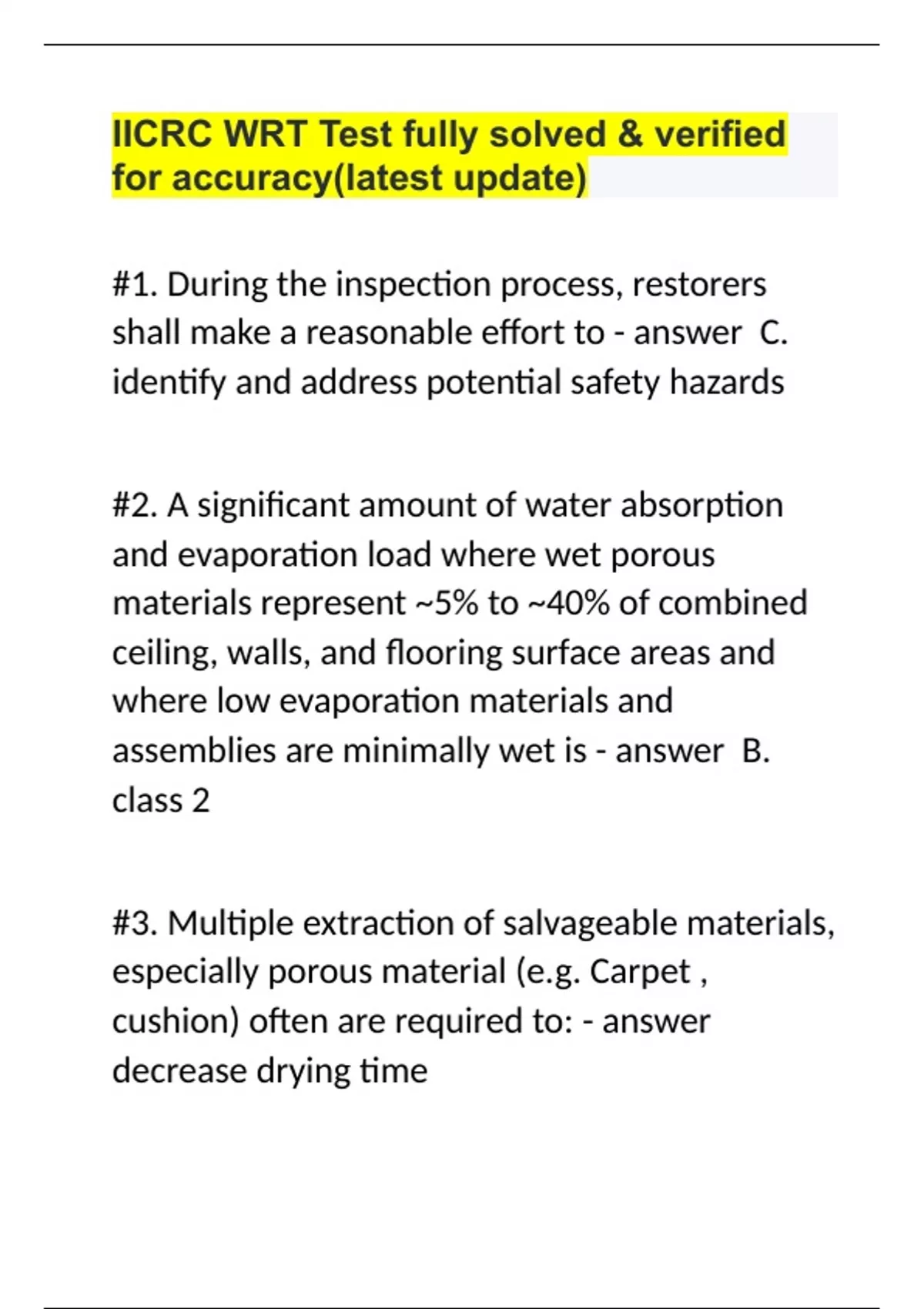 IICRC WRT Test fully solved & verified for accuracy(latest update)

#1. During the inspection process, restorers shall make a reasonable effort to - answer  C. identify and address potential safety hazards

#2. A significant amount of water absorption and evaporation load where wet porous materials represent ~5% to ~40% of combined ceiling, walls, and flooring surface areas and where low evaporation materials and assemblies are minimally wet is - answer  B. class 2

#3. Multiple extraction of salvageable materials, especially porous material (e.g. Carpet , cushion) often are required to: - answer decrease drying time